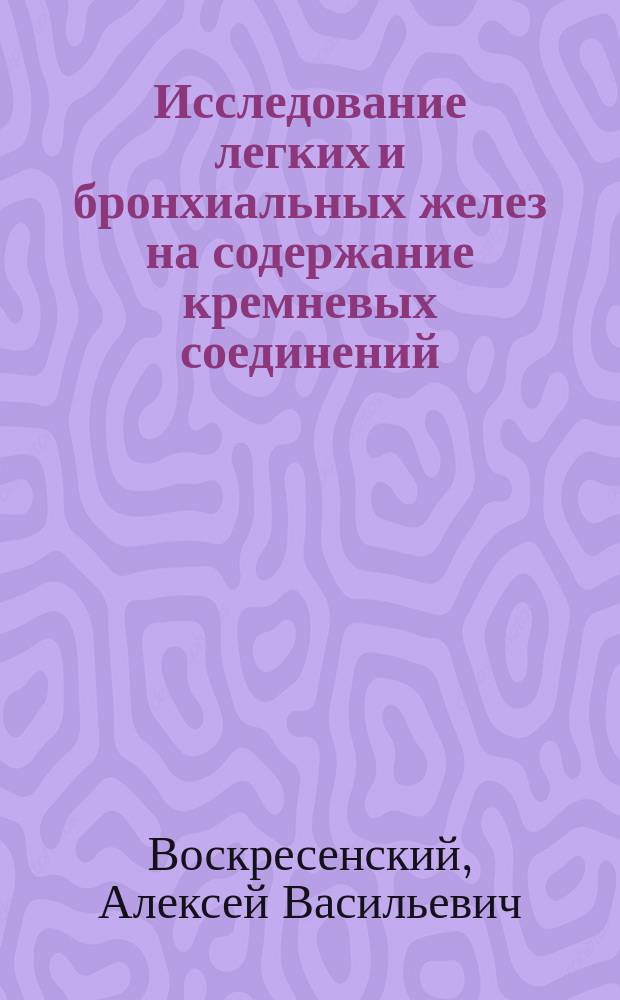 Исследование легких и бронхиальных желез на содержание кремневых соединений

Воскресенский, Алексей Васильевич